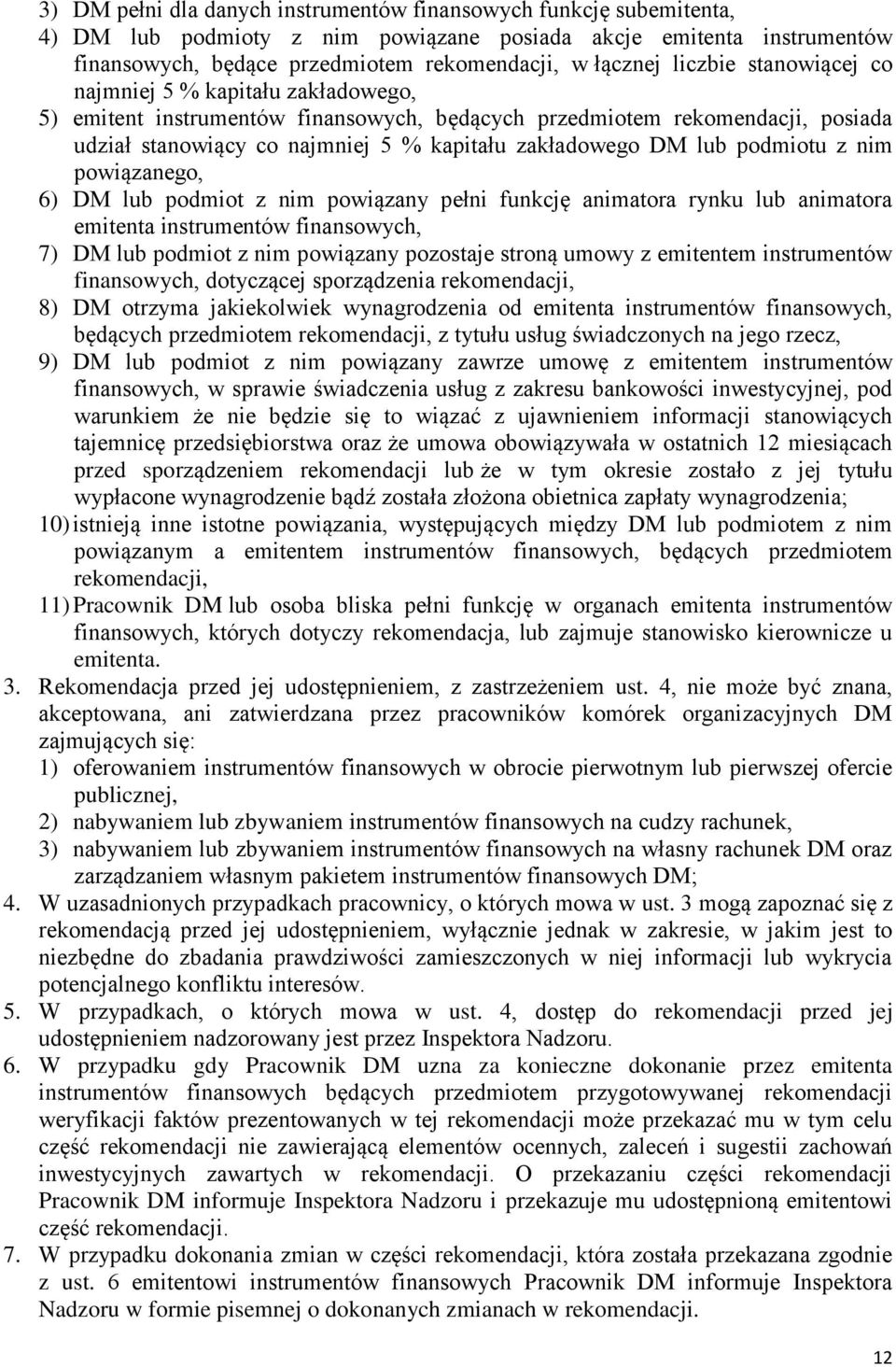 3) DM pełni dla danych instrumentów finansowych funkcję subemitenta,
4) DM lub podmioty z nim powiązane posiada akcje emitenta instrumentów finansowych, będące przedmiotem rekomendacji, w łącznej liczbie stanowiącej co najmniej 5 % kapitału zakładowego,
5) emitent instrumentów finansowych, będących przedmiotem rekomendacji, posiada udział stanowiący co najmniej 5 % kapitału zakładowego DM lub podmiotu z nim powiązanego,
6) DM lub podmiot z nim powiązany pełni funkcję animatora rynku lub animatora emitenta instrumentów finansowych,
7) DM lub podmiot z nim powiązany pozostaje stroną umowy z emitentem instrumentów finansowych, dotyczącej sporządzenia rekomendacji,
8) DM otrzyma jakiekolwiek wynagrodzenia od emitenta instrumentów finansowych, będących przedmiotem rekomendacji, z tytułu usług świadczonych na jego rzecz,
9) DM lub podmiot z nim powiązany zawrze umowę z emitentem instrumentów finansowych, w sprawie świadczenia usług z zakresu bankowości inwestycyjnej, pod warunkiem że nie będzie się to wiązać z ujawnieniem informacji stanowiących tajemnicę przedsiębiorstwa oraz że umowa obowiązywała w ostatnich 12 miesiącach przed sporządzeniem rekomendacji lub że w tym okresie zostało z jej tytułu wypłacone wynagrodzenie bądź została złożona obietnica zapłaty wynagrodzenia;
10) istnieją inne istotne powiązania, występujących między DM lub podmiotem z nim powiązanym a emitentem instrumentów finansowych, będących przedmiotem rekomendacji,
11) Pracownik DM lub osoba bliska pełni funkcję w organach emitenta instrumentów finansowych, których dotyczy rekomendacja, lub zajmuje stanowisko kierownicze u emitenta.
3. Rekomendacja przed jej udostępnieniem, z zastrzeżeniem ust. 4, nie może być znana, akceptowana, ani zatwierdzana przez pracowników komórek organizacyjnych DM zajmujących się:
1) oferowaniem instrumentów finansowych w obrocie pierwotnym lub pierwszej ofercie publicznej,
2) nabywaniem lub zbywaniem instrumentów finansowych na cudzy rachunek,
3) nabywaniem lub zbywaniem instrumentów finansowych na własny rachunek DM oraz zarządzaniem własnym pakietem instrumentów finansowych DM;
4. W uzasadnionych przypadkach pracownicy, o których mowa w ust. 3 mogą zapoznać się z rekomendacją przed jej udostępnieniem, wyłącznie jednak w zakresie, w jakim jest to niezbędne do zbadania prawdziwości zamieszczonych w niej informacji lub wykrycia potencjalnego konfliktu interesów.
5. W przypadkach, o których mowa w ust. 4, dostęp do rekomendacji przed jej udostępnieniem nadzorowany jest przez Inspektora Nadzoru.
6. W przypadku gdy Pracownik DM uzna za konieczne dokonanie przez emitenta instrumentów finansowych będących przedmiotem przygotowywanej rekomendacji weryfikacji faktów prezentowanych w tej rekomendacji może przekazać mu w tym celu część rekomendacji nie zawierającą elementów ocennych, zaleceń i sugestii zachowań inwestycyjnych zawartych w rekomendacji. O przekazaniu części rekomendacji Pracownik DM informuje Inspektora Nadzoru i przekazuje mu udostępnioną emitentowi część rekomendacji.
7. W przypadku dokonania zmian w części rekomendacji, która została przekazana zgodnie z ust. 6 emitentowi instrumentów finansowych Pracownik DM informuje Inspektora Nadzoru w formie pisemnej o dokonanych zmianach w rekomendacji.

12